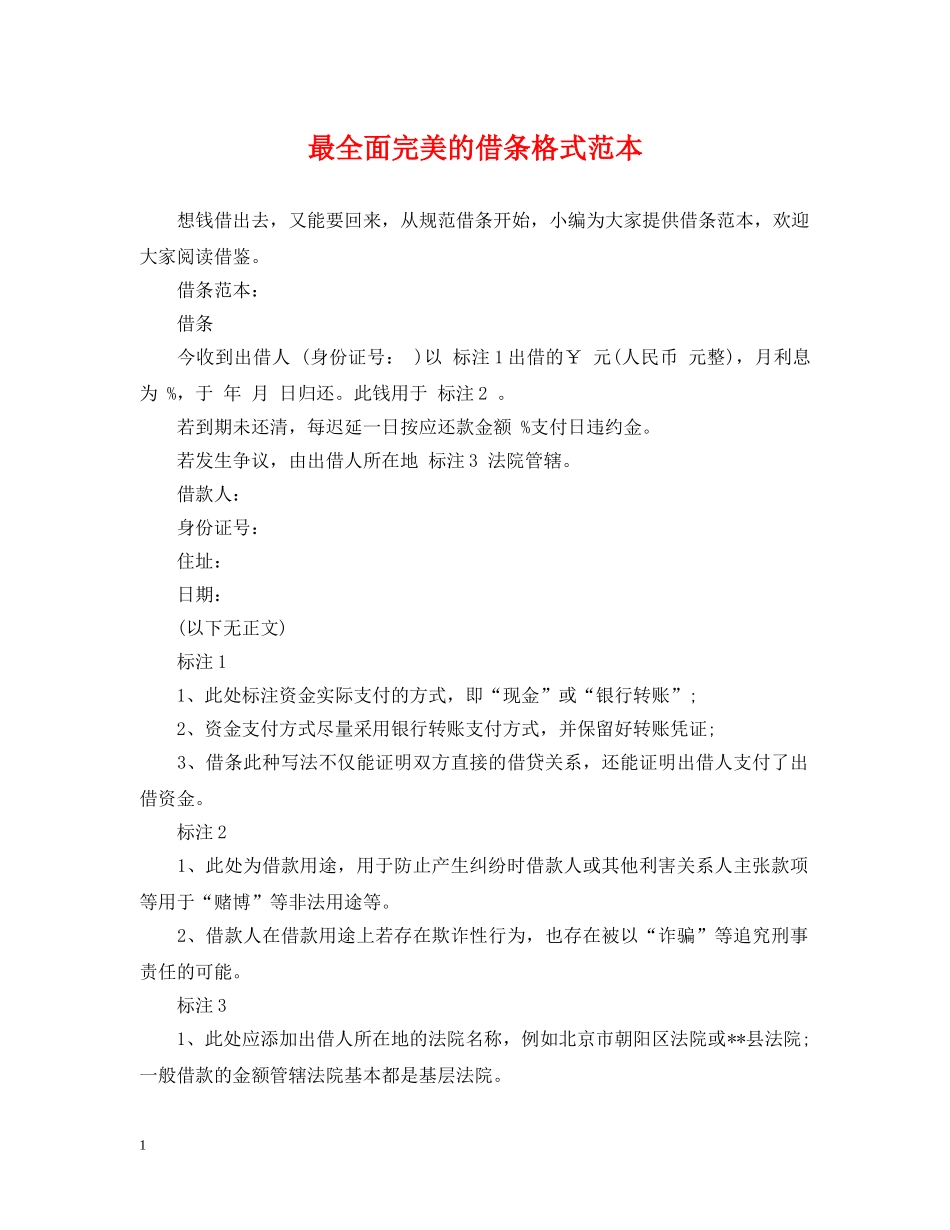 最全面完美的借条格式范本

想钱借出去，又能要回来，从规范借条开始，小编为大家提供借条范本，欢迎大家阅读借鉴。

借条范本：

借条

今收到出借人 (身份证号： )以 标注1出借的￥ 元(人民币 元整)，月利息为 %，于 年 月 日归还。此钱用于 标注2 。

若到期未还清，每迟延一日按应还款金额 %支付日违约金。

若发生争议，由出借人所在地 标注3 法院管辖。

借款人：

身份证号：

住址：

日期：

(以下无正文)

标注1

1、此处标注资金实际支付的方式，即“现金”或“银行转账”；

2、资金支付方式尽量采用银行转账支付方式，并保留好转账凭证；

3、借条此种写法不仅能证明双方直接的借贷关系，还能证明出借人支付了出借资金。

标注2

1、此处为借款用途，用于防止产生纠纷时借款人或其他利害关系人主张款项等用于“赌博”等非法用途等。

2、借款人在借款用途上若存在欺诈性行为，也存在被以“诈骗”等追究刑事责任的可能。

标注3

1、此处应添加出借人所在地的法院名称，例如北京市朝阳区法院或**县法院；一般借款的金额管辖法院基本都是基层法院。

1